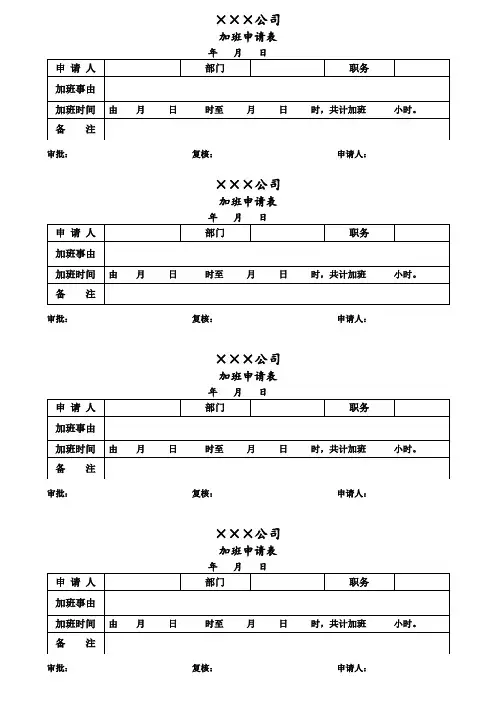 ×××公司
加班申请表
年 月 日

| 申 请 人 | | 部门 | | 职务 | |
|---|---|---|---|---|---|
| 加班事由 | | | | | |
| 加班时间 | 由 月 日 时至 月 日 时，共计加班 小时。 | | | | |
| 备 注 | | | | | |

审批： 复核： 申请人：

×××公司
加班申请表
年 月 日

| 申 请 人 | | 部门 | | 职务 | |
|---|---|---|---|---|---|
| 加班事由 | | | | | |
| 加班时间 | 由 月 日 时至 月 日 时，共计加班 小时。 | | | | |
| 备 注 | | | | | |

审批： 复核： 申请人：

×××公司
加班申请表
年 月 日

| 申 请 人 | | 部门 | | 职务 | |
|---|---|---|---|---|---|
| 加班事由 | | | | | |
| 加班时间 | 由 月 日 时至 月 日 时，共计加班 小时。 | | | | |
| 备 注 | | | | | |

审批： 复核： 申请人：

×××公司
加班申请表
年 月 日

| 申 请 人 | | 部门 | | 职务 | |
|---|---|---|---|---|---|
| 加班事由 | | | | | |
| 加班时间 | 由 月 日 时至 月 日 时，共计加班 小时。 | | | | |
| 备 注 | | | | | |

审批： 复核： 申请人：